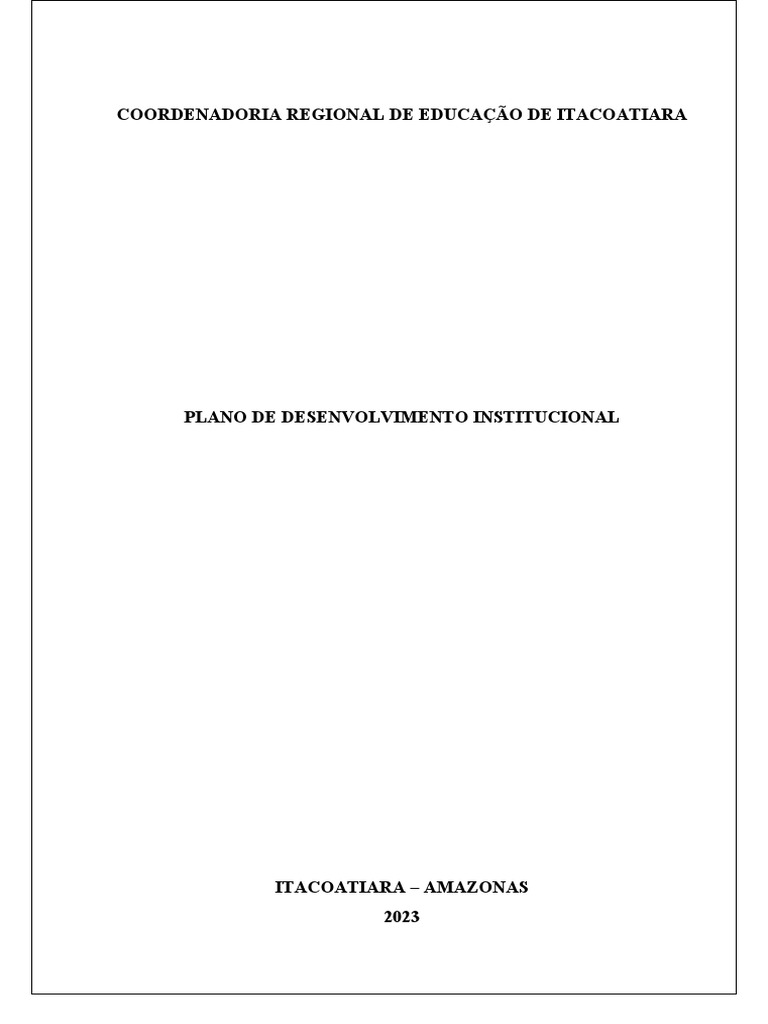 COORDENADORIA REGIONAL DE EDUCAÇÃO DE ITACOATIARA

PLANO DE DESENVOLVIMENTO INSTITUCIONAL

ITACOATIARA – AMAZONAS
2023